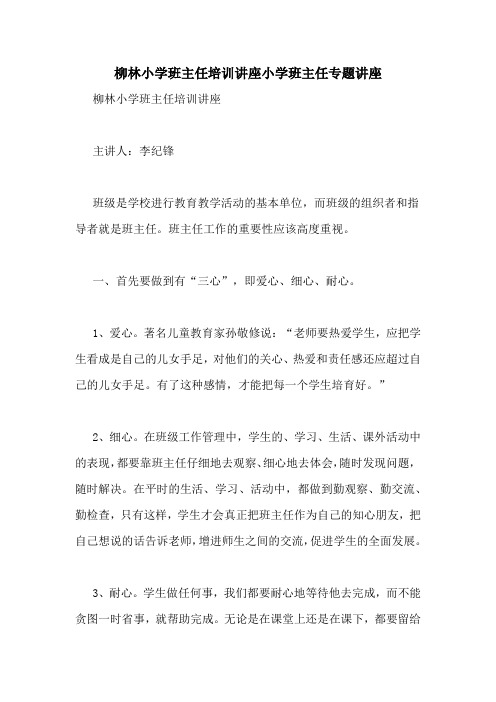 柳林小学班主任培训讲座小学班主任专题讲座

柳林小学班主任培训讲座

主讲人：李纪锋

班级是学校进行教育教学活动的基本单位，而班级的组织者和指导者就是班主任。班主任工作的重要性应该高度重视。

一、首先要做到有“三心”，即爱心、细心、耐心。

1、爱心。著名儿童教育家孙敬修说：“老师要热爱学生，应把学生看成是自己的儿女手足，对他们的关心、热爱和责任感还应超过自己的儿女手足。有了这种感情，才能把每一个学生培育好。”

2、细心。在班级工作管理中，学生的、学习、生活、课外活动中的表现，都要靠班主任仔细地去观察、细心地去体会，随时发现问题，随时解决。在平时的生活、学习、活动中，都做到勤观察、勤交流、勤检查，只有这样，学生才会真正把班主任作为自己的知心朋友，把自己想说的话告诉老师，增进师生之间的交流，促进学生的全面发展。

3、耐心。学生做任何事，我们都要耐心地等待他去完成，而不能贪图一时省事，就帮助完成。无论是在课堂上还是在课下，都要留给